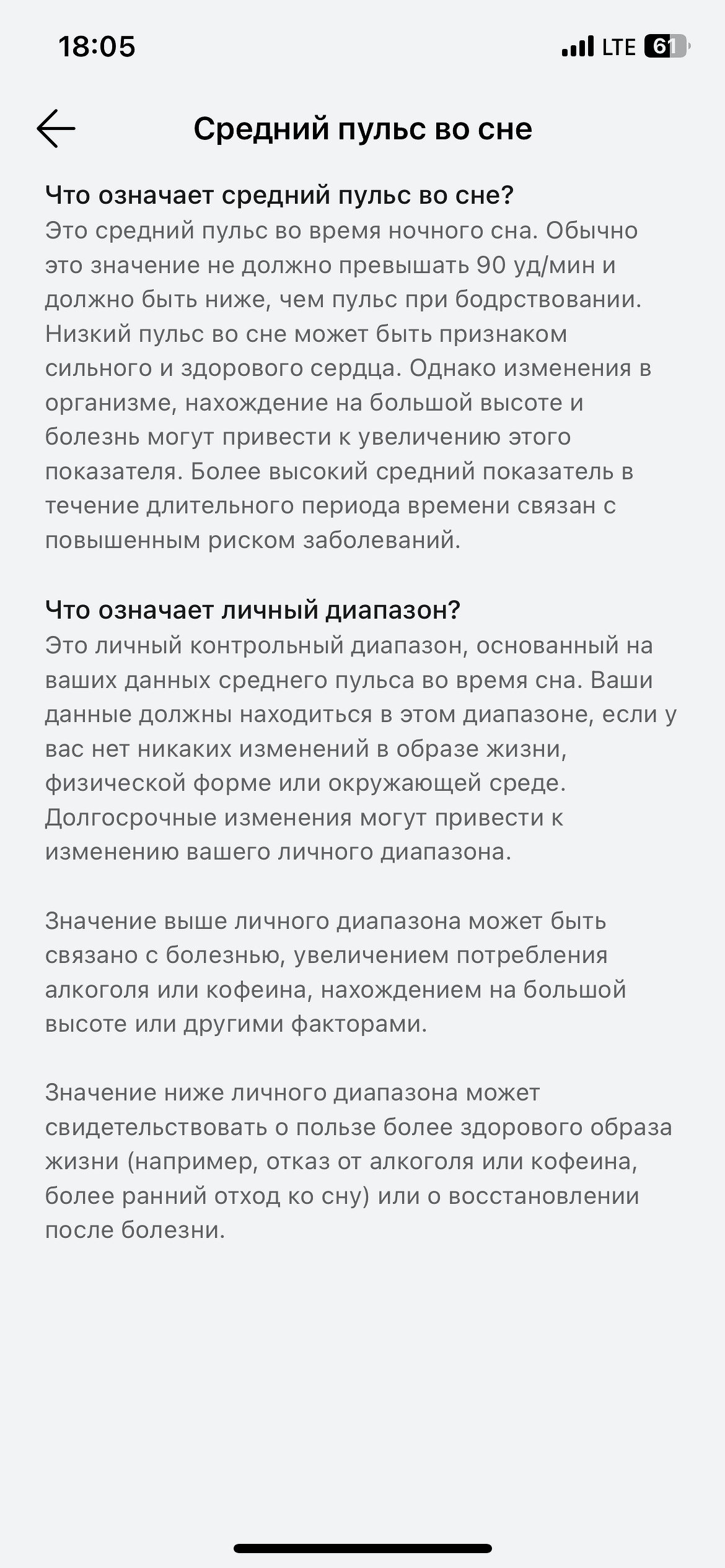 18:05

LTE 61

Средний пульс во сне

Что означает средний пульс во сне?
Это средний пульс во время ночного сна. Обычно это значение не должно превышать 90 уд/мин и должно быть ниже, чем пульс при бодрствовании. Низкий пульс во сне может быть признаком сильного и здорового сердца. Однако изменения в организме, нахождение на большой высоте и болезнь могут привести к увеличению этого показателя. Более высокий средний показатель в течение длительного периода времени связан с повышенным риском заболеваний.

Что означает личный диапазон?
Это личный контрольный диапазон, основанный на ваших данных среднего пульса во время сна. Ваши данные должны находиться в этом диапазоне, если у вас нет никаких изменений в образе жизни, физической форме или окружающей среде. Долгосрочные изменения могут привести к изменению вашего личного диапазона.

Значение выше личного диапазона может быть связано с болезнью, увеличением потребления алкоголя или кофеина, нахождением на большой высоте или другими факторами.

Значение ниже личного диапазона может свидетельствовать о пользе более здорового образа жизни (например, отказ от алкоголя или кофеина, более ранний отход ко сну) или о восстановлении после болезни.